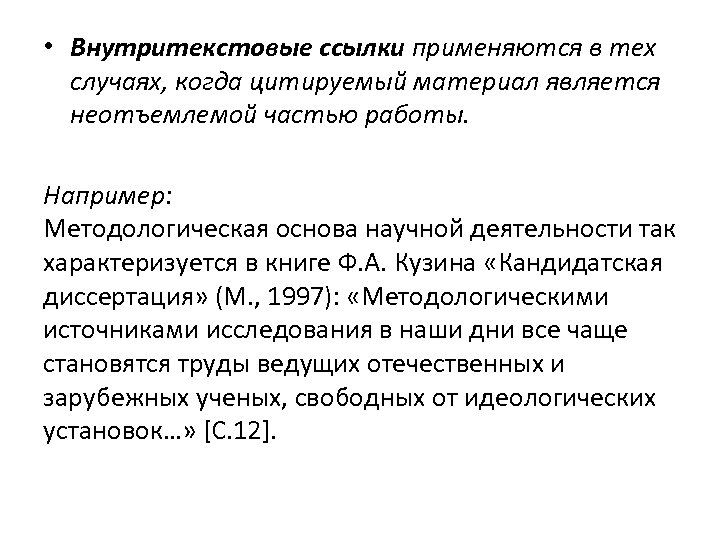 • Внутритекстовые ссылки применяются в тех случаях, когда цитируемый материал является неотъемлемой частью работы.

Например:
Методологическая основа научной деятельности так характеризуется в книге Ф.А. Кузина «Кандидатская диссертация» (М., 1997): «Методологическими источниками исследования в наши дни все чаще становятся труды ведущих отечественных и зарубежных ученых, свободных от идеологических установок…» [С.12].